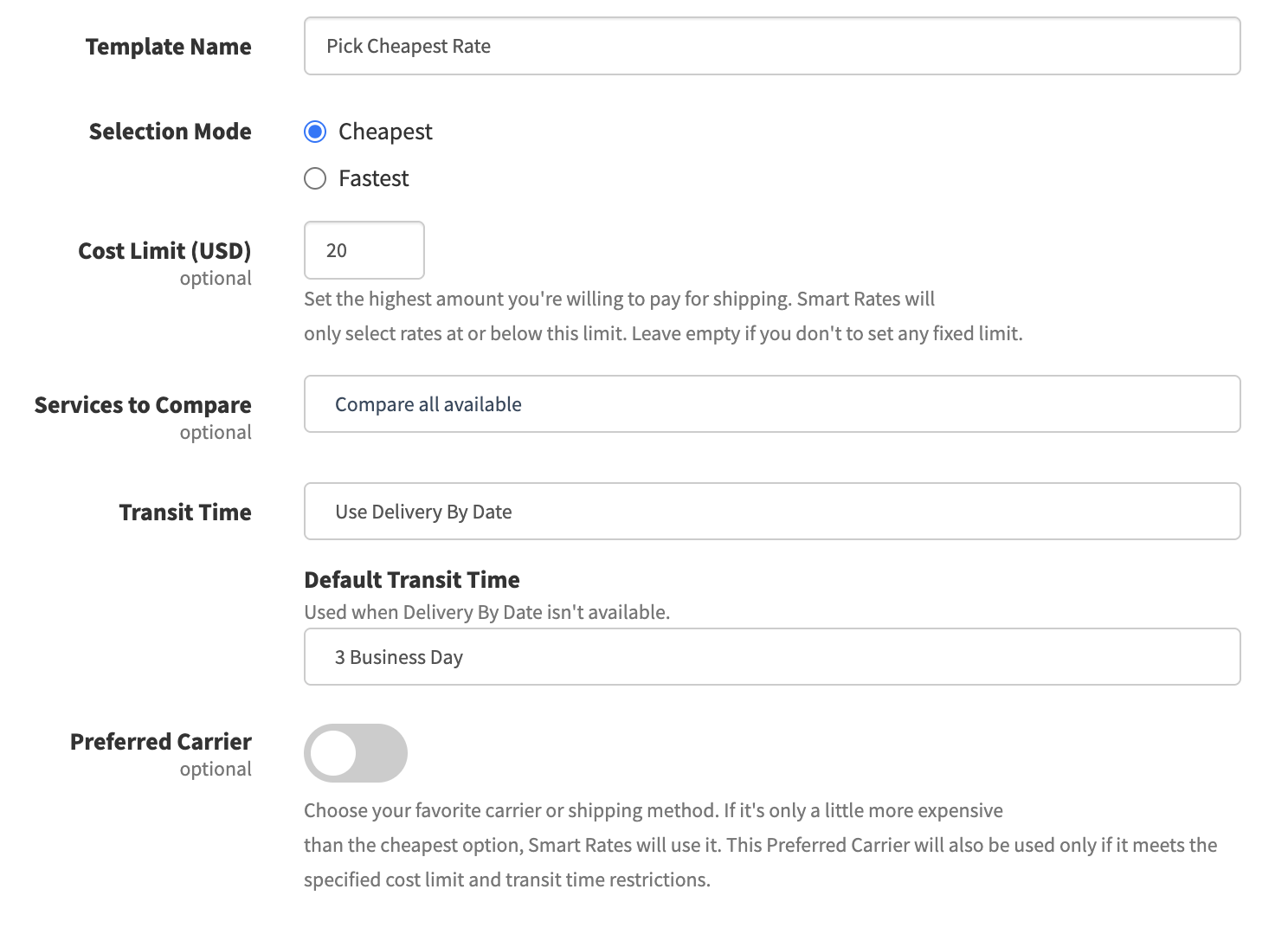 Template Name

Pick Cheapest Rate

Selection Mode

Cheapest

Fastest

Cost Limit (USD)
optional

20

Set the highest amount you're willing to pay for shipping. Smart Rates will only select rates at or below this limit. Leave empty if you don't to set any fixed limit.

Services to Compare
optional

Compare all available

Transit Time

Use Delivery By Date

Default Transit Time

Used when Delivery By Date isn't available.

3 Business Day

Preferred Carrier
optional

Choose your favorite carrier or shipping method. If it's only a little more expensive than the cheapest option, Smart Rates will use it. This Preferred Carrier will also be used only if it meets the specified cost limit and transit time restrictions.